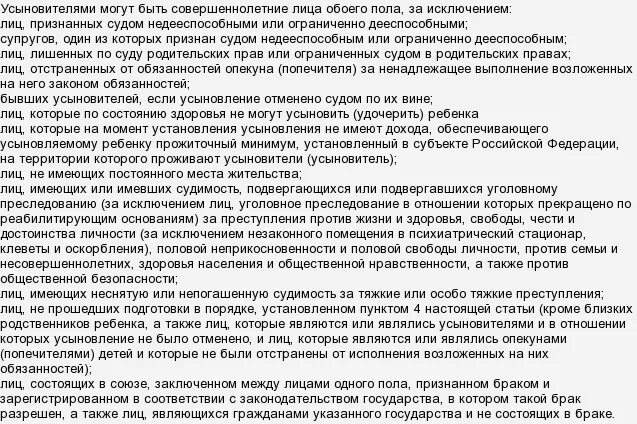 Усыновителями могут быть совершеннолетние лица обоего пола, за исключением:
лиц, признанных судом недееспособными или ограниченно дееспособными;
супругов, один из которых признан судом недееспособным или ограниченно дееспособным;
лиц, лишенных по суду родительских прав или ограниченных судом в родительских правах;
лиц, отстраненных от обязанностей опекуна (попечителя) за ненадлежащее выполнение возложенных на него законом обязанностей;
бывших усыновителей, если усыновление отменено судом по их вине;
лиц, которые по состоянию здоровья не могут усыновить (удочерить) ребенка
лиц, которые на момент установления усыновления не имеют дохода, обеспечивающего усыновляемому ребенку прожиточный минимум, установленный в субъекте Российской Федерации, на территории которого проживают усыновители (усыновитель);
лиц, не имеющих постоянного места жительства;
лиц, имеющих или имевших судимость, подвергающихся или подвергавшихся уголовному преследованию (за исключением лиц, уголовное преследование в отношении которых прекращено по реабилитирующим основаниям) за преступления против жизни и здоровья, свободы, чести и достоинства личности (за исключением незаконного помещения в психиатрический стационар, клеветы и оскорбления), половой неприкосновенности и половой свободы личности, против семьи и несовершеннолетних, здоровья населения и общественной нравственности, а также против общественной безопасности;
лиц, имеющих неснятую или непогашенную судимость за тяжкие или особо тяжкие преступления;
лиц, не прошедших подготовки в порядке, установленном пунктом 4 настоящей статьи (кроме близких родственников ребенка, а также лиц, которые являются или являлись усыновителями и в отношении которых усыновление не было отменено, и лиц, которые являются или являлись опекунами (попечителями) детей и которые не были отстранены от исполнения возложенных на них обязанностей);
лиц, состоящих в союзе, заключенном между лицами одного пола, признанном браком и зарегистрированном в соответствии с законодательством государства, в котором такой брак разрешен, а также лиц, являющихся гражданами указанного государства и не состоящих в браке.